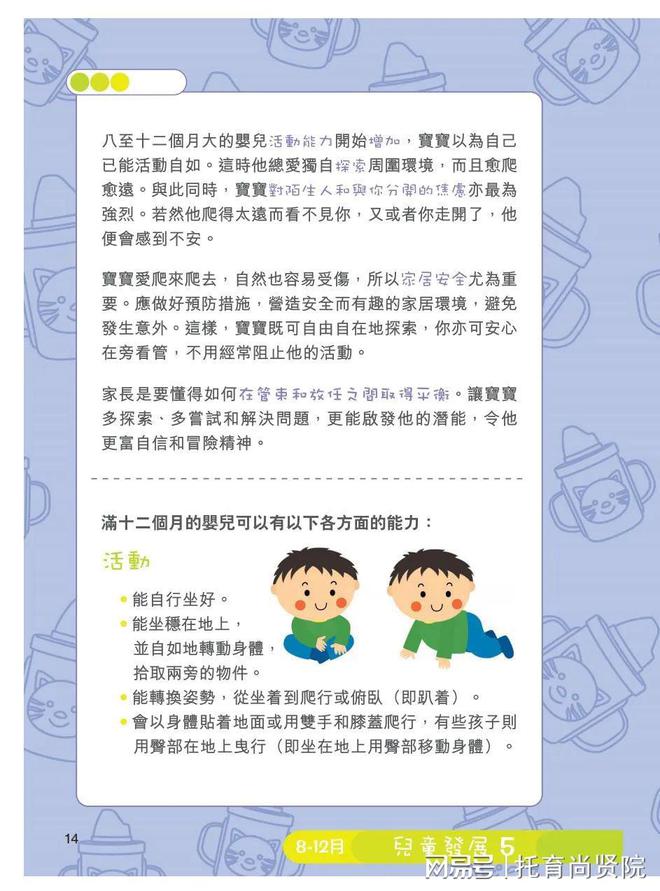 八至十二個月大的嬰兒活動能力開始增加，寶寶以為自己已能活動自如。這時他總愛獨自探索周圍環境，而且愈爬愈遠。與此同時，寶寶對陌生人和與你分開的焦慮亦最為強烈。若然他爬得太遠而看不見你，又或者你走開了，他便會感到不安。

寶寶愛爬來爬去，自然也容易受傷，所以家居安全尤為重要。應做好預防措施，營造安全而有趣的家居環境，避免發生意外。這樣，寶寶既可自由自在地探索，你亦可安心在旁看管，不用經常阻止他的活動。

家長是要懂得如何在管束和放任之間取得平衡。讓寶寶多探索、多嘗試和解決問題，更能啟發他的潛能，令他更富自信和冒險精神。

滿十二個月的嬰兒可以有以下各方面的能力：

活動

• 能自行坐好。
• 能坐穩在地上，並自如地轉動身體，拾取兩旁的物件。
• 能轉換姿勢，從坐着到爬行或俯臥（即趴着）。
• 會以身體貼着地面或用雙手和膝蓋爬行，有些孩子則用臀部在地上曳行（即坐在地上用臀部移動身體）。

14

8-12月 兒童發展 5

网易号 | 托育尚贤院